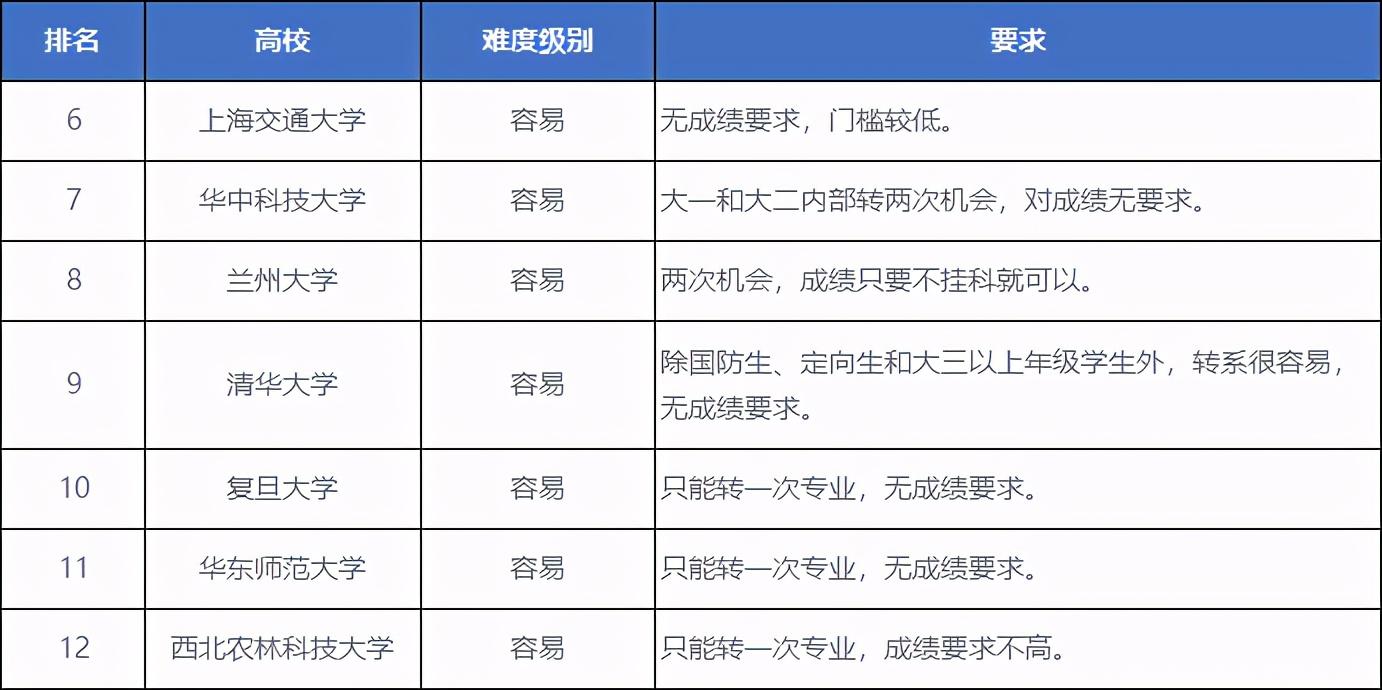 | 排名 | 高校 | 难度级别 | 要求 |
|---|---|---|---|
| 6 | 上海交通大学 | 容易 | 无成绩要求，门槛较低。 |
| 7 | 华中科技大学 | 容易 | 大一和大二内部转两次机会，对成绩无要求。 |
| 8 | 兰州大学 | 容易 | 两次机会，成绩只要不挂科就可以。 |
| 9 | 清华大学 | 容易 | 除国防生、定向生和大三以上年级学生外，转系很容易，无成绩要求。 |
| 10 | 复旦大学 | 容易 | 只能转一次专业，无成绩要求。 |
| 11 | 华东师范大学 | 容易 | 只能转一次专业，无成绩要求。 |
| 12 | 西北农林科技大学 | 容易 | 只能转一次专业，成绩要求不高。 |